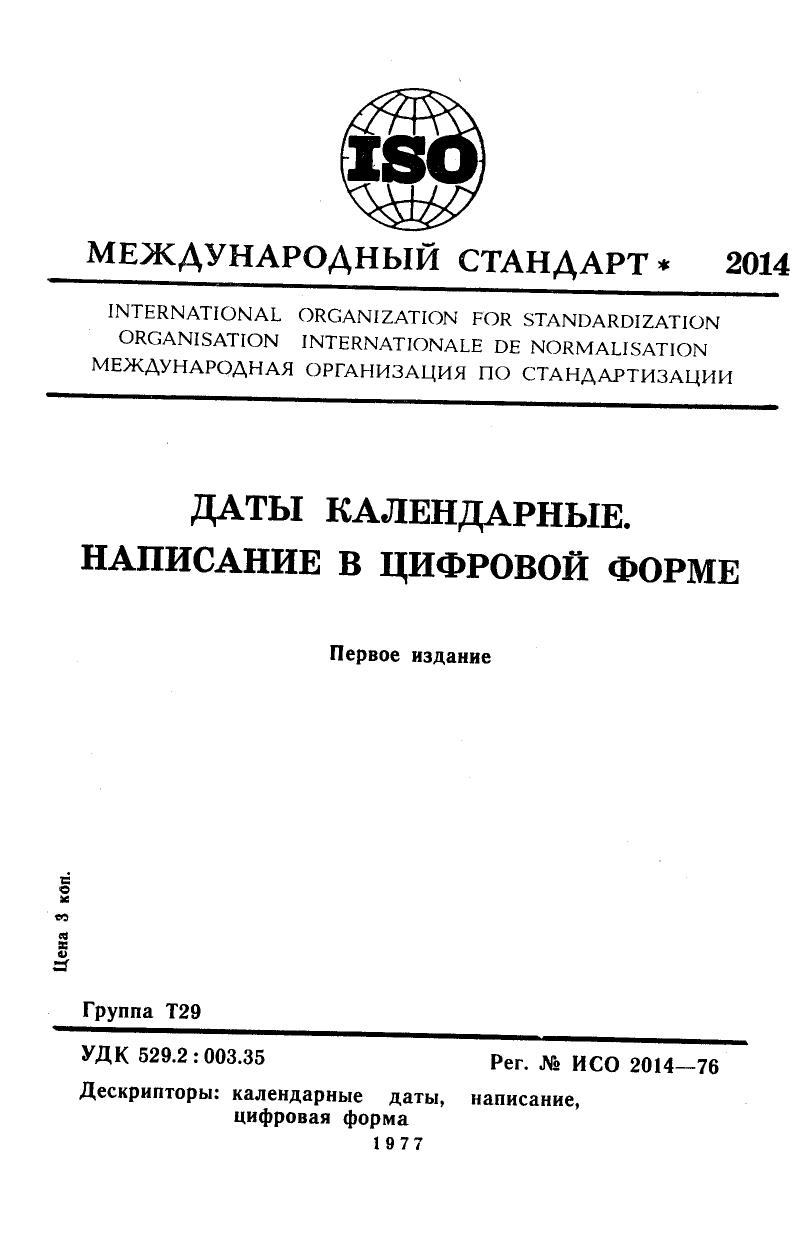 ISO

МЕЖДУНАРОДНЫЙ СТАНДАРТ * 2014

INTERNATIONAL ORGANIZATION FOR STANDARDIZATION
ORGANISATION INTERNATIONALE DE NORMALISATION
МЕЖДУНАРОДНАЯ ОРГАНИЗАЦИЯ ПО СТАНДАРТИЗАЦИИ

ДАТЫ КАЛЕНДАРНЫЕ.
НАПИСАНИЕ В ЦИФРОВОЙ ФОРМЕ

Первое издание

Цена 3 коп.

Группа Т29

УДК 529.2 : 003.35

Рег. № ИСО 2014—76

Дескрипторы: календарные даты, написание, цифровая форма

1977